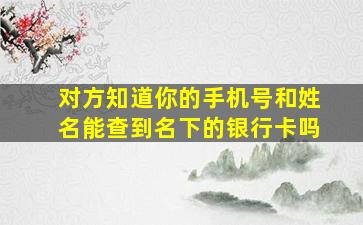 对方知道你的手机号和姓名能查到名下的银行卡吗